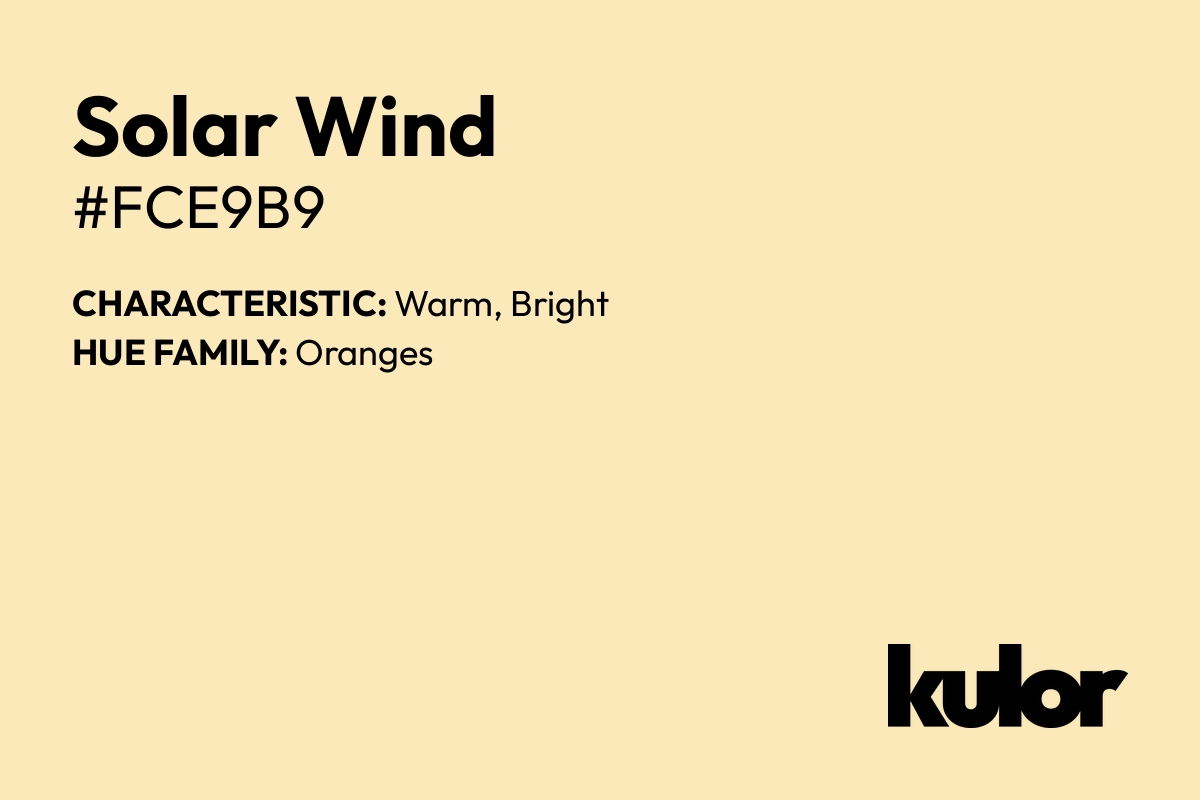 Solar Wind
#FCE9B9

CHARACTERISTIC: Warm, Bright
HUE FAMILY: Oranges

kulor